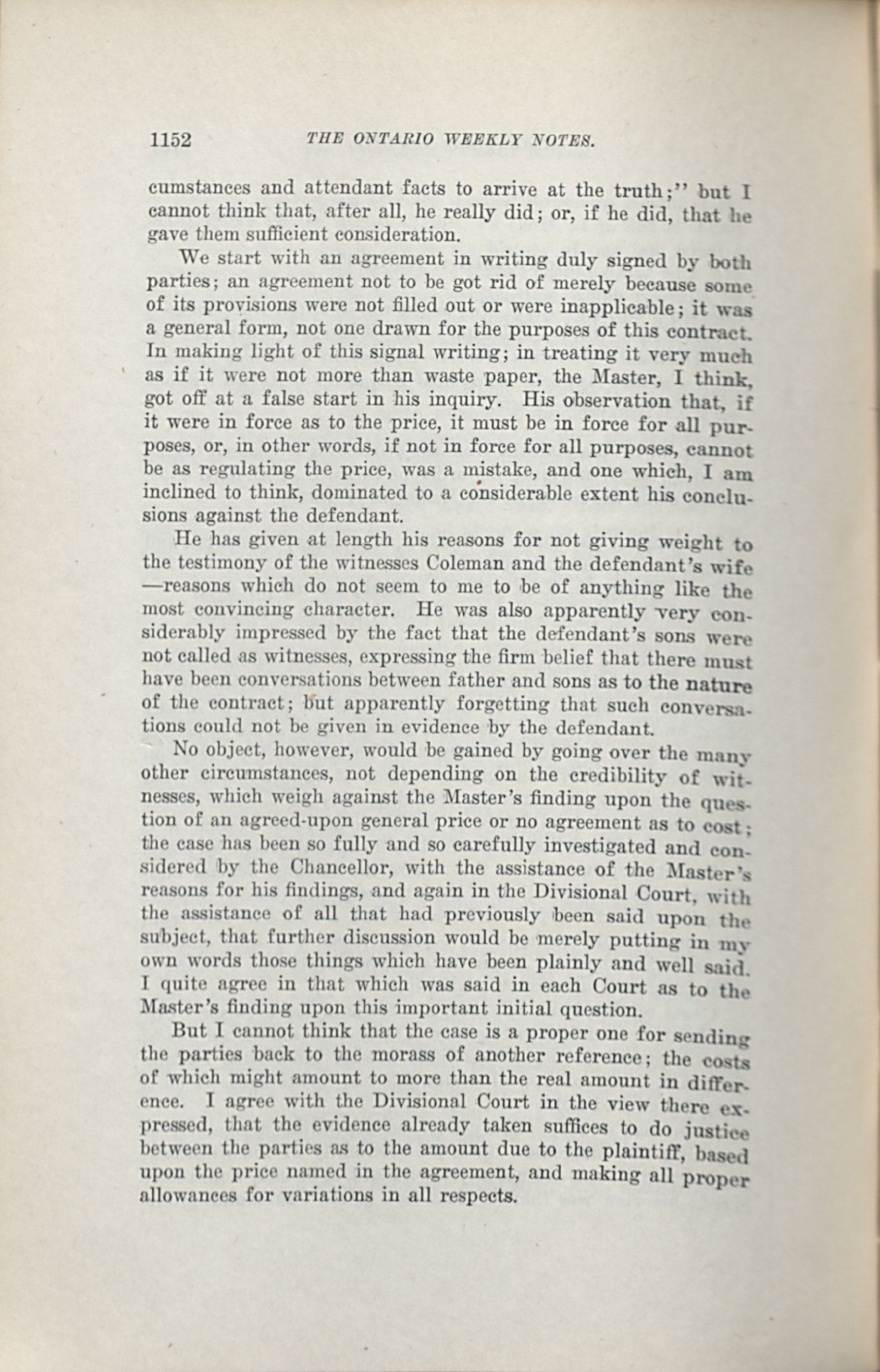 1152 THE ONTARIO WEEKLY NOTES.

cumstances and attendant facts to arrive at the truth;" but I cannot think that, after all, he really did; or, if he did, that he gave them sufficient consideration.

We start with an agreement in writing duly signed by both parties; an agreement not to be got rid of merely because some of its provisions were not filled out or were inapplicable; it was a general form, not one drawn for the purposes of this contract. In making light of this signal writing; in treating it very much as if it were not more than waste paper, the Master, I think, got off at a false start in his inquiry. His observation that, if it were in force as to the price, it must be in force for all purposes, or, in other words, if not in force for all purposes, cannot be as regulating the price, was a mistake, and one which, I am inclined to think, dominated to a considerable extent his conclusions against the defendant.

He has given at length his reasons for not giving weight to the testimony of the witnesses Coleman and the defendant's wife —reasons which do not seem to me to be of anything like the most convincing character. He was also apparently very considerably impressed by the fact that the defendant's sons were not called as witnesses, expressing the firm belief that there must have been conversations between father and sons as to the nature of the contract; but apparently forgetting that such conversations could not be given in evidence by the defendant.

No object, however, would be gained by going over the many other circumstances, not depending on the credibility of witnesses, which weigh against the Master's finding upon the question of an agreed-upon general price or no agreement as to cost; the case has been so fully and so carefully investigated and considered by the Chancellor, with the assistance of the Master's reasons for his findings, and again in the Divisional Court, with the assistance of all that had previously been said upon the subject, that further discussion would be merely putting in my own words those things which have been plainly and well said. I quite agree in that which was said in each Court as to the Master's finding upon this important initial question.

But I cannot think that the case is a proper one for sending the parties back to the morass of another reference; the costs of which might amount to more than the real amount in difference. I agree with the Divisional Court in the view there expressed, that the evidence already taken suffices to do justice between the parties as to the amount due to the plaintiff, based upon the price named in the agreement, and making all proper allowances for variations in all respects.